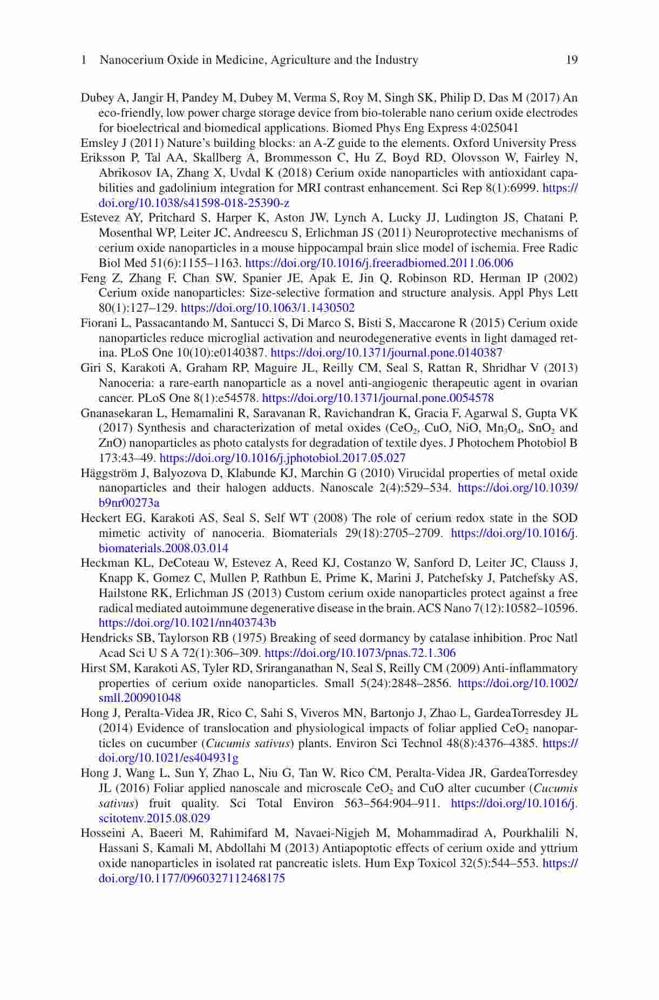 1 Nanocerium Oxide in Medicine, Agriculture and the Industry 19

Dubey A, Jangir H, Pandey M, Dubey M, Verma S, Roy M, Singh SK, Philip D, Das M (2017) An eco-friendly, low power charge storage device from bio-tolerable nano cerium oxide electrodes for bioelectrical and biomedical applications. Biomed Phys Eng Express 4:025041

Emsley J (2011) Nature's building blocks: an A-Z guide to the elements. Oxford University Press

Eriksson P, Tal AA, Skallberg A, Brommesson C, Hu Z, Boyd RD, Olovsson W, Fairley N, Abrikosov IA, Zhang X, Uvdal K (2018) Cerium oxide nanoparticles with antioxidant capabilities and gadolinium integration for MRI contrast enhancement. Sci Rep 8(1):6999. https://doi.org/10.1038/s41598-018-25390-z

Estevez AY, Pritchard S, Harper K, Aston JW, Lynch A, Lucky JJ, Ludington JS, Chatani P, Mosenthal WP, Leiter JC, Andreescu S, Erlichman JS (2011) Neuroprotective mechanisms of cerium oxide nanoparticles in a mouse hippocampal brain slice model of ischemia. Free Radic Biol Med 51(6):1155–1163. https://doi.org/10.1016/j.freeradbiomed.2011.06.006

Feng Z, Zhang F, Chan SW, Spanier JE, Apak E, Jin Q, Robinson RD, Herman IP (2002) Cerium oxide nanoparticles: Size-selective formation and structure analysis. Appl Phys Lett 80(1):127–129. https://doi.org/10.1063/1.1430502

Fiorani L, Passacantando M, Santucci S, Di Marco S, Bisti S, Maccarone R (2015) Cerium oxide nanoparticles reduce microglial activation and neurodegenerative events in light damaged retina. PLoS One 10(10):e0140387. https://doi.org/10.1371/journal.pone.0140387

Giri S, Karakoti A, Graham RP, Maguire JL, Reilly CM, Seal S, Rattan R, Shridhar V (2013) Nanoceria: a rare-earth nanoparticle as a novel anti-angiogenic therapeutic agent in ovarian cancer. PLoS One 8(1):e54578. https://doi.org/10.1371/journal.pone.0054578

Gnanasekaran L, Hemamalini R, Saravanan R, Ravichandran K, Gracia F, Agarwal S, Gupta VK (2017) Synthesis and characterization of metal oxides ($CeO_2$, CuO, NiO, $Mn_3O_4$, $SnO_2$ and ZnO) nanoparticles as photo catalysts for degradation of textile dyes. J Photochem Photobiol B 173:43–49. https://doi.org/10.1016/j.jphotobiol.2017.05.027

Häggström J, Balyozova D, Klabunde KJ, Marchin G (2010) Virucidal properties of metal oxide nanoparticles and their halogen adducts. Nanoscale 2(4):529–534. https://doi.org/10.1039/b9nr00273a

Heckert EG, Karakoti AS, Seal S, Self WT (2008) The role of cerium redox state in the SOD mimetic activity of nanoceria. Biomaterials 29(18):2705–2709. https://doi.org/10.1016/j.biomaterials.2008.03.014

Heckman KL, DeCoteau W, Estevez A, Reed KJ, Costanzo W, Sanford D, Leiter JC, Clauss J, Knapp K, Gomez C, Mullen P, Rathbun E, Prime K, Marini J, Patchefsky J, Patchefsky AS, Hailstone RK, Erlichman JS (2013) Custom cerium oxide nanoparticles protect against a free radical mediated autoimmune degenerative disease in the brain. ACS Nano 7(12):10582–10596. https://doi.org/10.1021/nn403743b

Hendricks SB, Taylorson RB (1975) Breaking of seed dormancy by catalase inhibition. Proc Natl Acad Sci U S A 72(1):306–309. https://doi.org/10.1073/pnas.72.1.306

Hirst SM, Karakoti AS, Tyler RD, Sriranganathan N, Seal S, Reilly CM (2009) Anti-inflammatory properties of cerium oxide nanoparticles. Small 5(24):2848–2856. https://doi.org/10.1002/smll.200901048

Hong J, Peralta-Videa JR, Rico C, Sahi S, Viveros MN, Bartonjo J, Zhao L, GardeaTorresdey JL (2014) Evidence of translocation and physiological impacts of foliar applied $CeO_2$ nanoparticles on cucumber (Cucumis sativus) plants. Environ Sci Technol 48(8):4376–4385. https://doi.org/10.1021/es404931g

Hong J, Wang L, Sun Y, Zhao L, Niu G, Tan W, Rico CM, Peralta-Videa JR, GardeaTorresdey JL (2016) Foliar applied nanoscale and microscale $CeO_2$ and CuO alter cucumber (Cucumis sativus) fruit quality. Sci Total Environ 563–564:904–911. https://doi.org/10.1016/j.scitotenv.2015.08.029

Hosseini A, Baeeri M, Rahimifard M, Navaei-Nigjeh M, Mohammadirad A, Pourkhalili N, Hassani S, Kamali M, Abdollahi M (2013) Antiapoptotic effects of cerium oxide and yttrium oxide nanoparticles in isolated rat pancreatic islets. Hum Exp Toxicol 32(5):544–553. https://doi.org/10.1177/0960327112468175